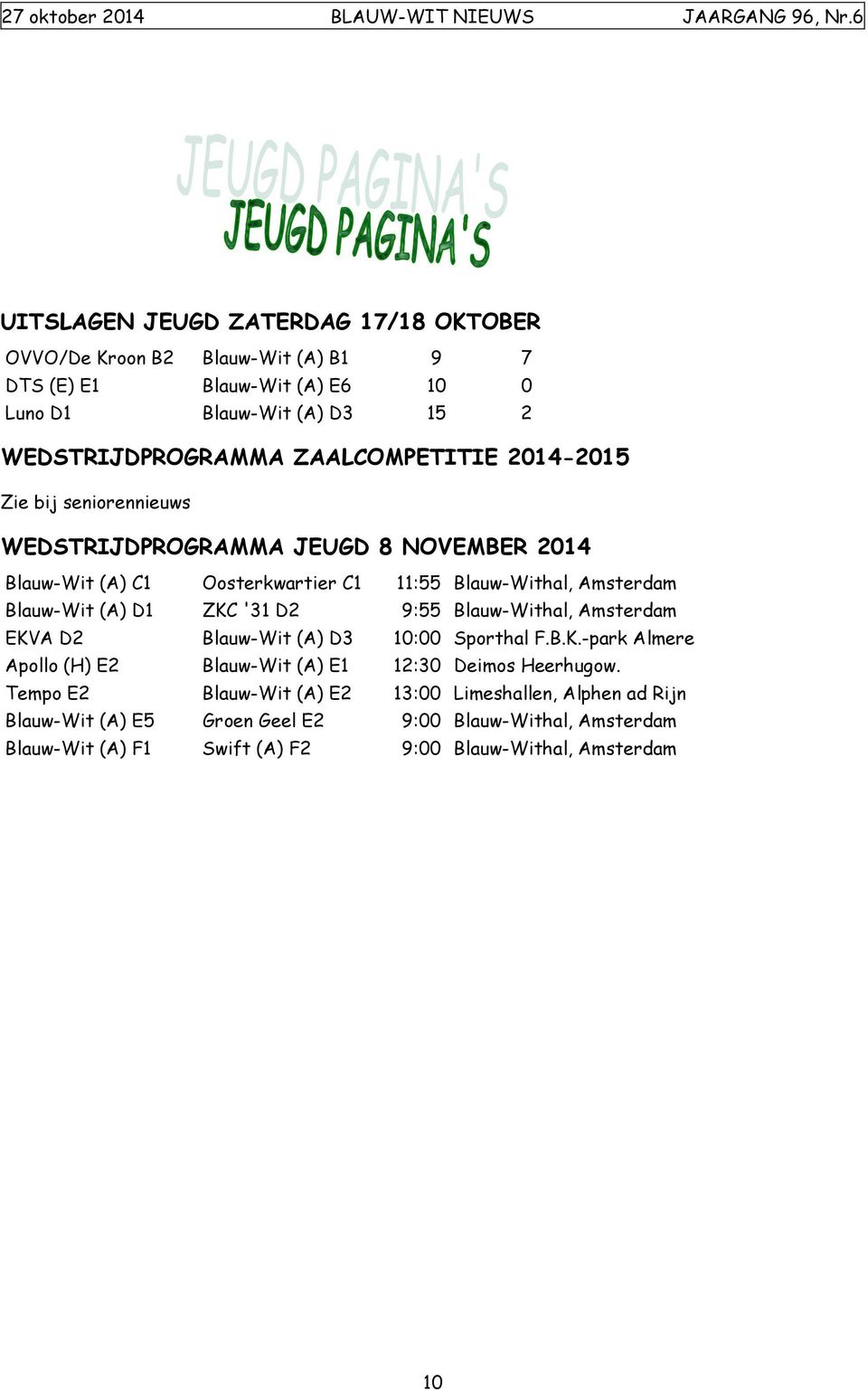 27 oktober 2014 BLAUW-WIT NIEUWS JAARGANG 96, Nr.6

JEUGD PAGINA'S
JEUGD PAGINA'S

UITSLAGEN JEUGD ZATERDAG 17/18 OKTOBER

| | | | |
|---|---|---|---|
| OVVO/De Kroon B2 | Blauw-Wit (A) B1 | 9 | 7 |
| DTS (E) E1 | Blauw-Wit (A) E6 | 10 | 0 |
| Luno D1 | Blauw-Wit (A) D3 | 15 | 2 |

WEDSTRIJDPROGRAMMA ZAALCOMPETITIE 2014-2015

Zie bij seniorennieuws

WEDSTRIJDPROGRAMMA JEUGD 8 NOVEMBER 2014

| | | | |
|---|---|---|---|
| Blauw-Wit (A) C1 | Oosterkwartier C1 | 11:55 | Blauw-Withal, Amsterdam |
| Blauw-Wit (A) D1 | ZKC '31 D2 | 9:55 | Blauw-Withal, Amsterdam |
| EKVA D2 | Blauw-Wit (A) D3 | 10:00 | Sporthal F.B.K.-park Almere |
| Apollo (H) E2 | Blauw-Wit (A) E1 | 12:30 | Deimos Heerhugow. |
| Tempo E2 | Blauw-Wit (A) E2 | 13:00 | Limeshallen, Alphen ad Rijn |
| Blauw-Wit (A) E5 | Groen Geel E2 | 9:00 | Blauw-Withal, Amsterdam |
| Blauw-Wit (A) F1 | Swift (A) F2 | 9:00 | Blauw-Withal, Amsterdam |

10